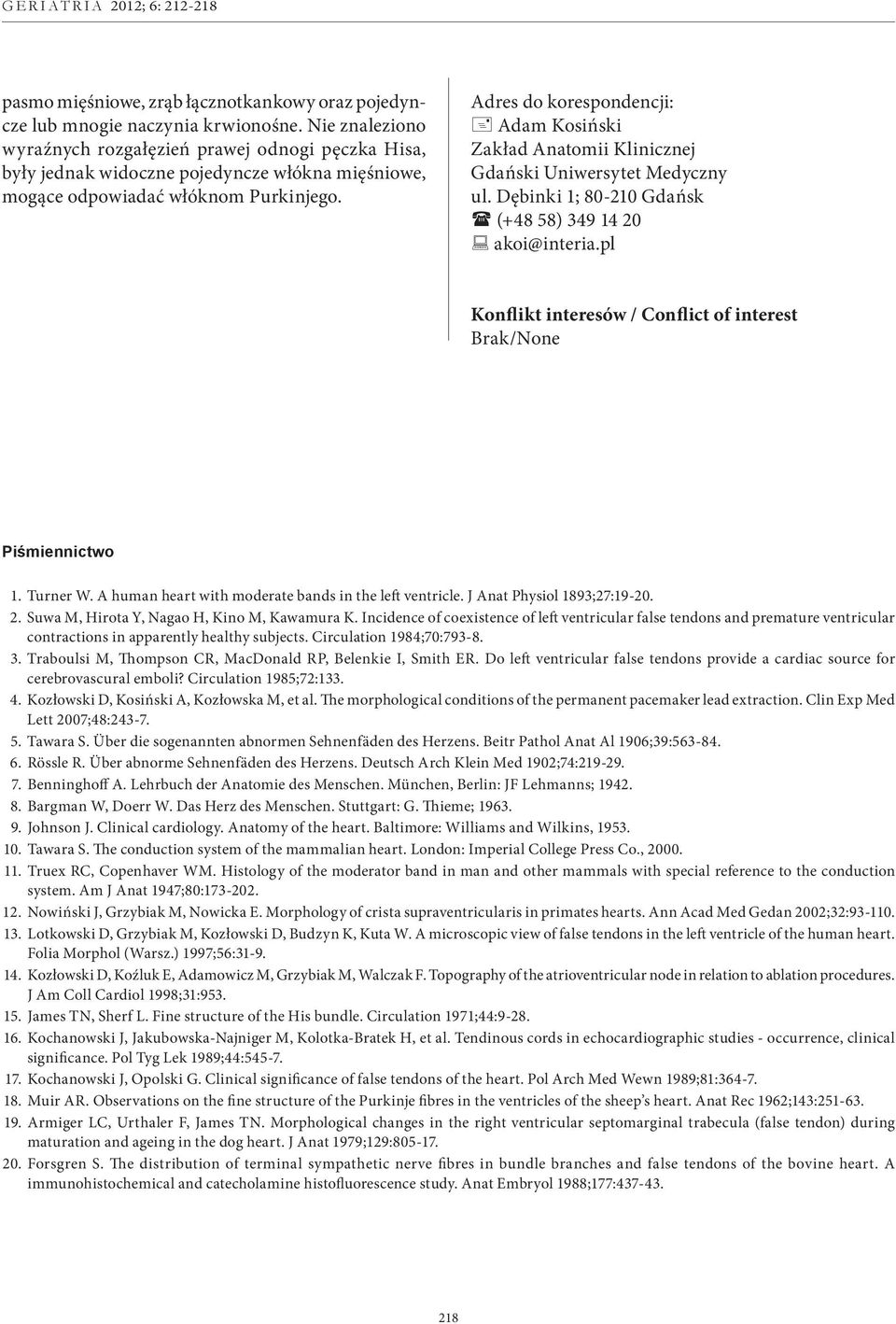 GERIATRIA 2012; 6: 212-218

pasmo mięśniowe, zrąb łącznotkankowy oraz pojedyncze lub mnogie naczynia krwionośne. Nie znaleziono wyraźnych rozgałęzień prawej odnogi pęczka Hisa, były jednak widoczne pojedyncze włókna mięśniowe, mogące odpowiadać włóknom Purkinjego.

Adres do korespondencji:
Adam Kosiński
Zakład Anatomii Klinicznej
Gdański Uniwersytet Medyczny
ul. Dębinki 1; 80-210 Gdańsk
(+48 58) 349 14 20
akoi@interia.pl

Konflikt interesów / Conflict of interest
Brak/None

Piśmiennictwo

1. Turner W. A human heart with moderate bands in the left ventricle. J Anat Physiol 1893;27:19-20.
2. Suwa M, Hirota Y, Nagao H, Kino M, Kawamura K. Incidence of coexistence of left ventricular false tendons and premature ventricular contractions in apparently healthy subjects. Circulation 1984;70:793-8.
3. Traboulsi M, Thompson CR, MacDonald RP, Belenkie I, Smith ER. Do left ventricular false tendons provide a cardiac source for cerebrovascural emboli? Circulation 1985;72:133.
4. Kozłowski D, Kosiński A, Kozłowska M, et al. The morphological conditions of the permanent pacemaker lead extraction. Clin Exp Med Lett 2007;48:243-7.
5. Tawara S. Über die sogenannten abnormen Sehnenfäden des Herzens. Beitr Pathol Anat Al 1906;39:563-84.
6. Rössle R. Über abnorme Sehnenfäden des Herzens. Deutsch Arch Klein Med 1902;74:219-29.
7. Benninghoff A. Lehrbuch der Anatomie des Menschen. München, Berlin: JF Lehmanns; 1942.
8. Bargman W, Doerr W. Das Herz des Menschen. Stuttgart: G. Thieme; 1963.
9. Johnson J. Clinical cardiology. Anatomy of the heart. Baltimore: Williams and Wilkins, 1953.
10. Tawara S. The conduction system of the mammalian heart. London: Imperial College Press Co., 2000.
11. Truex RC, Copenhaver WM. Histology of the moderator band in man and other mammals with special reference to the conduction system. Am J Anat 1947;80:173-202.
12. Nowiński J, Grzybiak M, Nowicka E. Morphology of crista supraventricularis in primates hearts. Ann Acad Med Gedan 2002;32:93-110.
13. Lotkowski D, Grzybiak M, Kozłowski D, Budzyn K, Kuta W. A microscopic view of false tendons in the left ventricle of the human heart. Folia Morphol (Warsz.) 1997;56:31-9.
14. Kozłowski D, Koźluk E, Adamowicz M, Grzybiak M, Walczak F. Topography of the atrioventricular node in relation to ablation procedures. J Am Coll Cardiol 1998;31:953.
15. James TN, Sherf L. Fine structure of the His bundle. Circulation 1971;44:9-28.
16. Kochanowski J, Jakubowska-Najniger M, Kolotka-Bratek H, et al. Tendinous cords in echocardiographic studies - occurrence, clinical significance. Pol Tyg Lek 1989;44:545-7.
17. Kochanowski J, Opolski G. Clinical significance of false tendons of the heart. Pol Arch Med Wewn 1989;81:364-7.
18. Muir AR. Observations on the fine structure of the Purkinje fibres in the ventricles of the sheep's heart. Anat Rec 1962;143:251-63.
19. Armiger LC, Urthaler F, James TN. Morphological changes in the right ventricular septomarginal trabecula (false tendon) during maturation and ageing in the dog heart. J Anat 1979;129:805-17.
20. Forsgren S. The distribution of terminal sympathetic nerve fibres in bundle branches and false tendons of the bovine heart. A immunohistochemical and catecholamine histofluorescence study. Anat Embryol 1988;177:437-43.

218